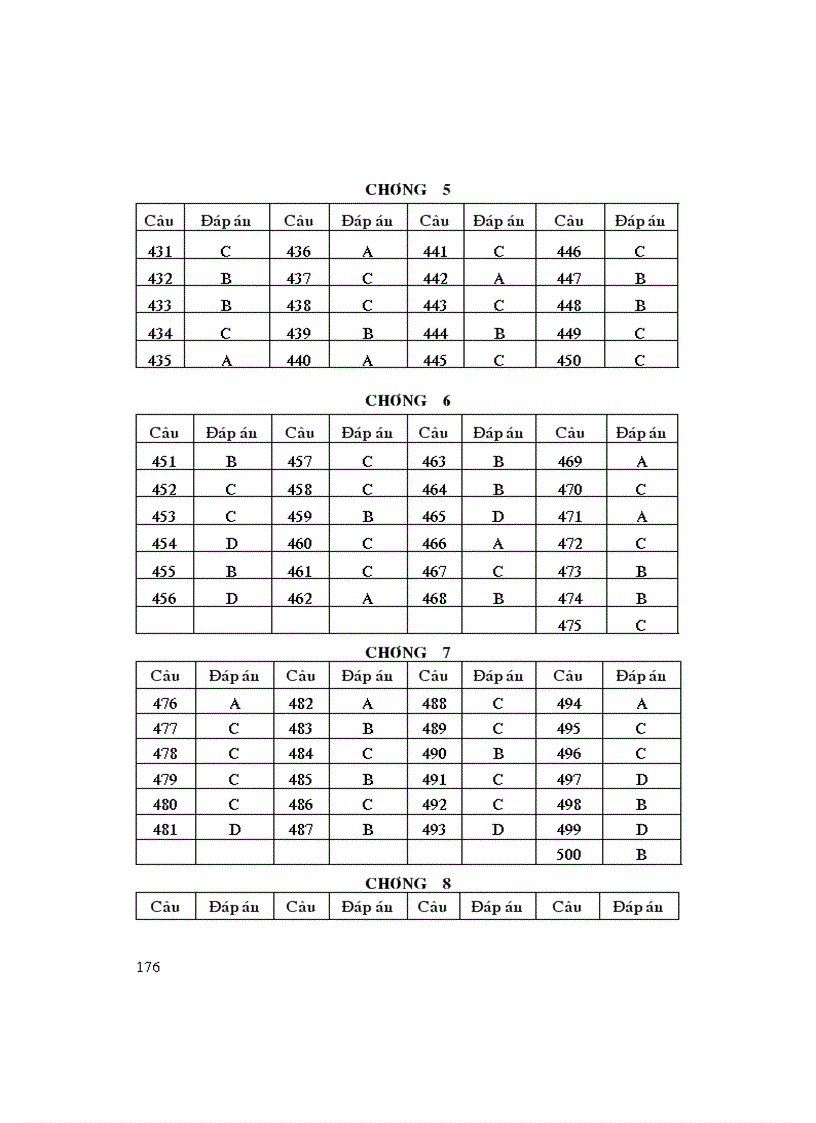 CHƠNG 5

| Câu | Đáp án | Câu | Đáp án | Câu | Đáp án | Câu | Đáp án |
|---|---|---|---|---|---|---|---|
| 431 | C | 436 | A | 441 | C | 446 | C |
| 432 | B | 437 | C | 442 | A | 447 | B |
| 433 | B | 438 | C | 443 | C | 448 | B |
| 434 | C | 439 | B | 444 | B | 449 | C |
| 435 | A | 440 | A | 445 | C | 450 | C |

CHƠNG 6

| Câu | Đáp án | Câu | Đáp án | Câu | Đáp án | Câu | Đáp án |
|---|---|---|---|---|---|---|---|
| 451 | B | 457 | C | 463 | B | 469 | A |
| 452 | C | 458 | C | 464 | B | 470 | C |
| 453 | C | 459 | B | 465 | D | 471 | A |
| 454 | D | 460 | C | 466 | A | 472 | C |
| 455 | B | 461 | C | 467 | C | 473 | B |
| 456 | D | 462 | A | 468 | B | 474 | B |
| | | | | | | 475 | C |

CHƠNG 7

| Câu | Đáp án | Câu | Đáp án | Câu | Đáp án | Câu | Đáp án |
|---|---|---|---|---|---|---|---|
| 476 | A | 482 | A | 488 | C | 494 | A |
| 477 | C | 483 | B | 489 | C | 495 | C |
| 478 | C | 484 | C | 490 | B | 496 | C |
| 479 | C | 485 | B | 491 | C | 497 | D |
| 480 | C | 486 | C | 492 | C | 498 | B |
| 481 | D | 487 | B | 493 | D | 499 | D |
| | | | | | | 500 | B |

CHƠNG 8

| Câu | Đáp án | Câu | Đáp án | Câu | Đáp án | Câu | Đáp án |
|---|---|---|---|---|---|---|---|

176